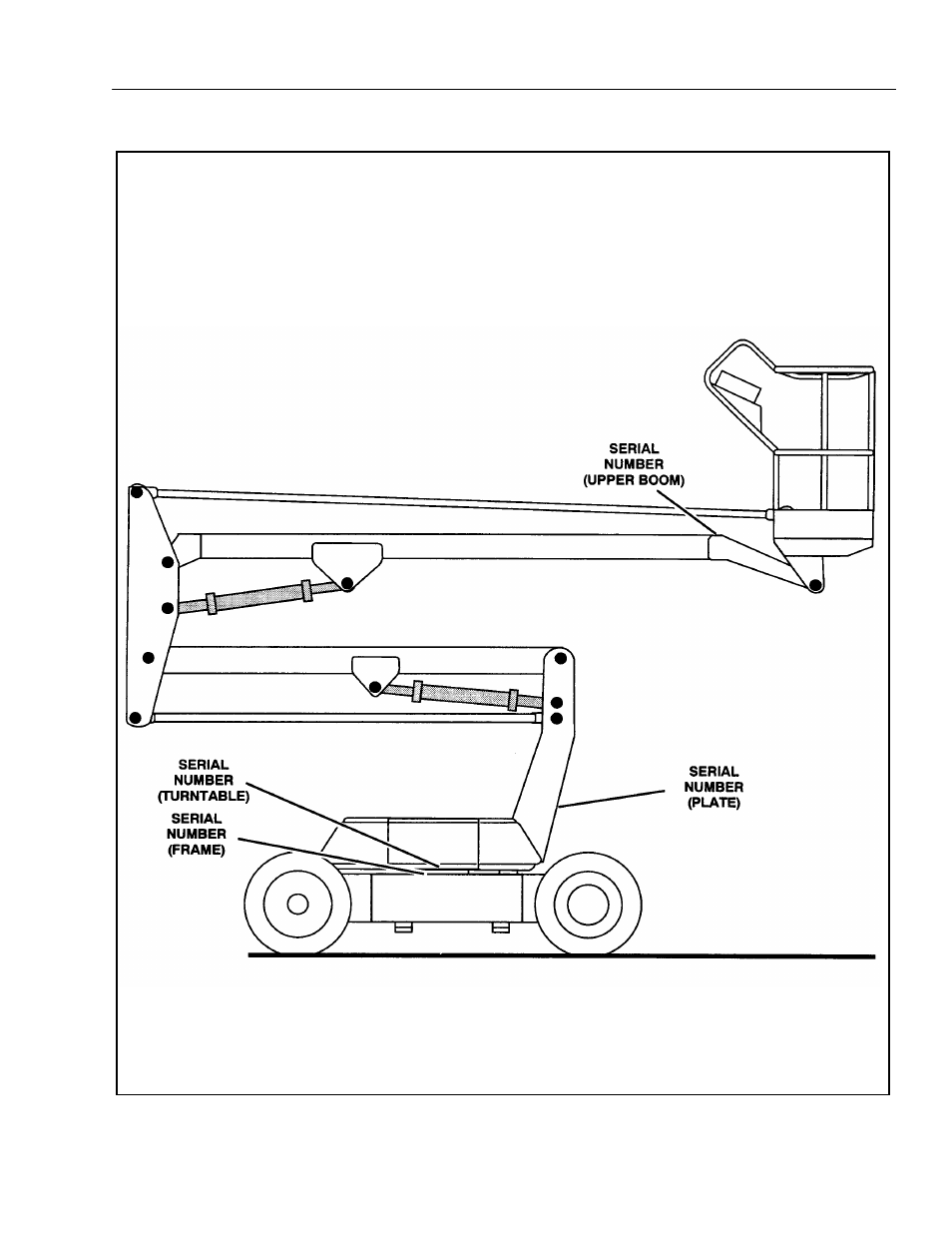 SERIAL NUMBER (UPPER BOOM)

SERIAL NUMBER (TURNTABLE)

SERIAL NUMBER (FRAME)

SERIAL NUMBER (PLATE)